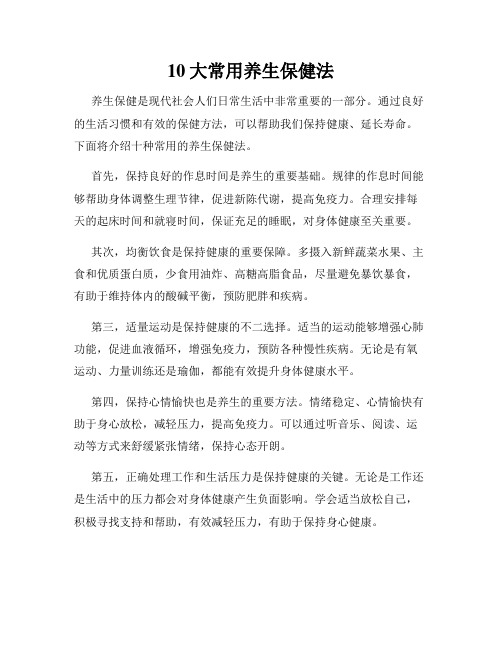 10 大常用养生保健法

养生保健是现代社会人们日常生活中非常重要的一部分。通过良好的生活习惯和有效的保健方法，可以帮助我们保持健康、延长寿命。下面将介绍十种常用的养生保健法。

首先，保持良好的作息时间是养生的重要基础。规律的作息时间能够帮助身体调整生理节律，促进新陈代谢，提高免疫力。合理安排每天的起床时间和就寝时间，保证充足的睡眠，对身体健康至关重要。

其次，均衡饮食是保持健康的重要保障。多摄入新鲜蔬菜水果、主食和优质蛋白质，少食用油炸、高糖高脂食品，尽量避免暴饮暴食，有助于维持体内的酸碱平衡，预防肥胖和疾病。

第三，适量运动是保持健康的不二选择。适当的运动能够增强心肺功能，促进血液循环，增强免疫力，预防各种慢性疾病。无论是有氧运动、力量训练还是瑜伽，都能有效提升身体健康水平。

第四，保持心情愉快也是养生的重要方法。情绪稳定、心情愉快有助于身心放松，减轻压力，提高免疫力。可以通过听音乐、阅读、运动等方式来舒缓紧张情绪，保持心态开朗。

第五，正确处理工作和生活压力是保持健康的关键。无论是工作还是生活中的压力都会对身体健康产生负面影响。学会适当放松自己，积极寻找支持和帮助，有效减轻压力，有助于保持身心健康。